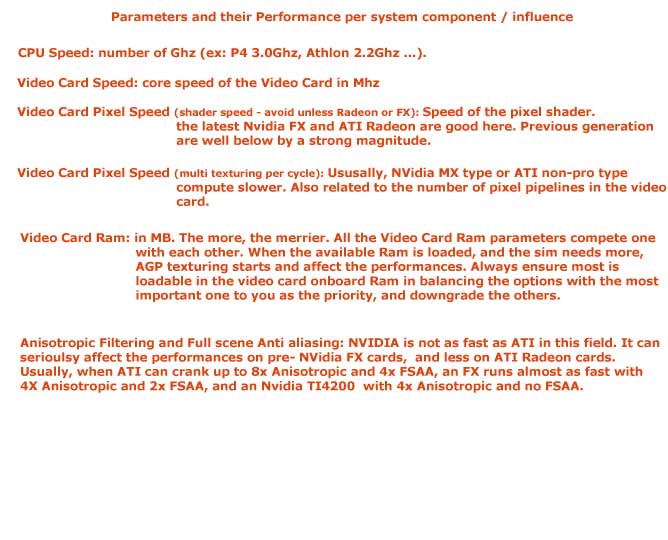 Parameters and their Performance per system component / influence

CPU Speed: number of Ghz (ex: P4 3.0Ghz, Athlon 2.2Ghz ...).

Video Card Speed: core speed of the Video Card in Mhz

Video Card Pixel Speed (shader speed - avoid unless Radeon or FX): Speed of the pixel shader. the latest Nvidia FX and ATI Radeon are good here. Previous generation are well below by a strong magnitude.

Video Card Pixel Speed (multi texturing per cycle): Ususally, NVidia MX type or ATI non-pro type compute slower. Also related to the number of pixel pipelines in the video card.

Video Card Ram: in MB. The more, the merrier. All the Video Card Ram parameters compete one with each other. When the available Ram is loaded, and the sim needs more, AGP texturing starts and affect the performances. Always ensure most is loadable in the video card onboard Ram in balancing the options with the most important one to you as the priority, and downgrade the others.

Anisotropic Filtering and Full scene Anti aliasing: NVIDIA is not as fast as ATI in this field. It can serioulsy affect the performances on pre- NVidia FX cards, and less on ATI Radeon cards. Usually, when ATI can crank up to 8x Anisotropic and 4x FSAA, an FX runs almost as fast with 4X Anisotropic and 2x FSAA, and an Nvidia TI4200 with 4x Anisotropic and no FSAA.